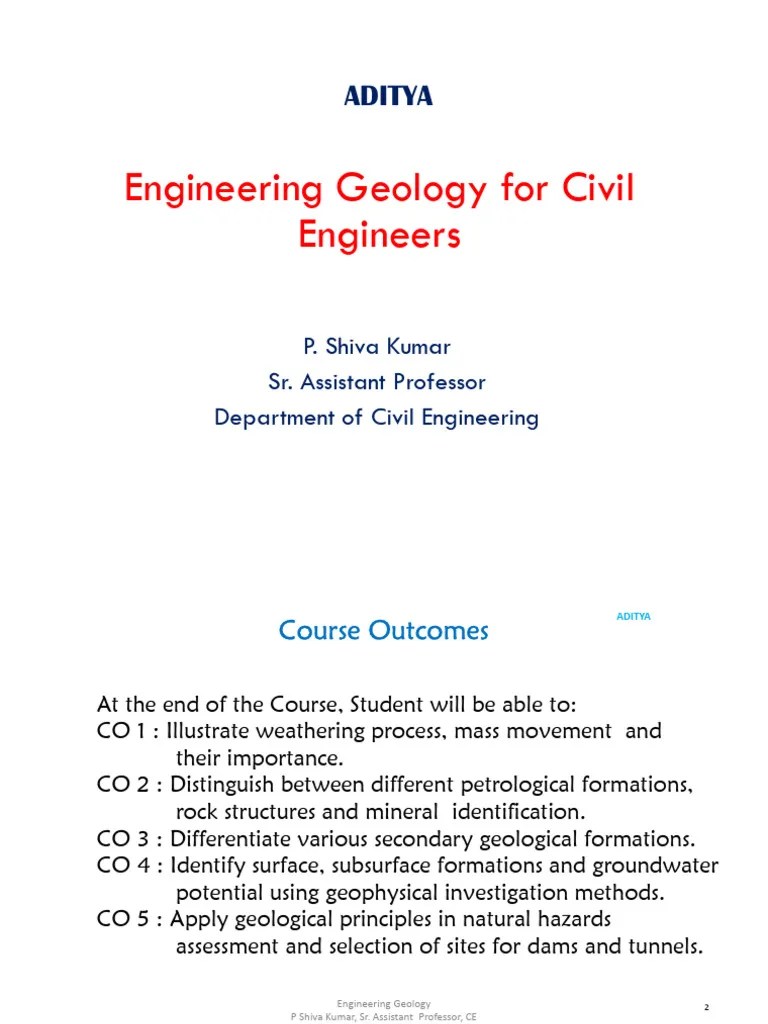 ADITYA

Engineering Geology for Civil Engineers

P. Shiva Kumar
Sr. Assistant Professor
Department of Civil Engineering

ADITYA

Course Outcomes

At the end of the Course, Student will be able to:
CO 1 : Illustrate weathering process, mass movement and their importance.
CO 2 : Distinguish between different petrological formations, rock structures and mineral identification.
CO 3 : Differentiate various secondary geological formations.
CO 4 : Identify surface, subsurface formations and groundwater potential using geophysical investigation methods.
CO 5 : Apply geological principles in natural hazards assessment and selection of sites for dams and tunnels.

Engineering Geology
P Shiva Kumar, Sr. Assistant Professor, CE

2